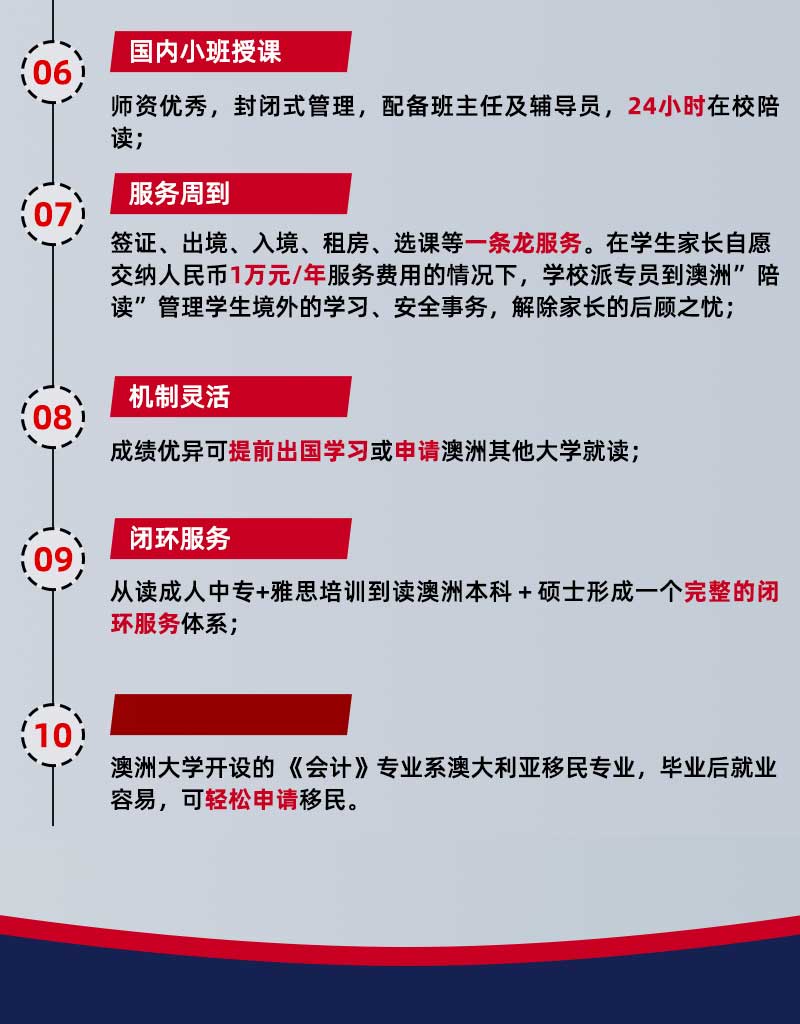 06

国内小班授课

师资优秀，封闭式管理，配备班主任及辅导员，24小时在校陪读；

07

服务周到

签证、出境、入境、租房、选课等一条龙服务。在学生家长自愿交纳人民币1万元/年服务费用的情况下，学校派专员到澳洲”陪读”管理学生境外的学习、安全事务，解除家长的后顾之忧；

08

机制灵活

成绩优异可提前出国学习或申请澳洲其他大学就读；

09

闭环服务

从读成人中专+雅思培训到读澳洲本科 + 硕士形成一个完整的闭环服务体系；

10

澳洲大学开设的《会计》专业系澳大利亚移民专业，毕业后就业容易，可轻松申请移民。